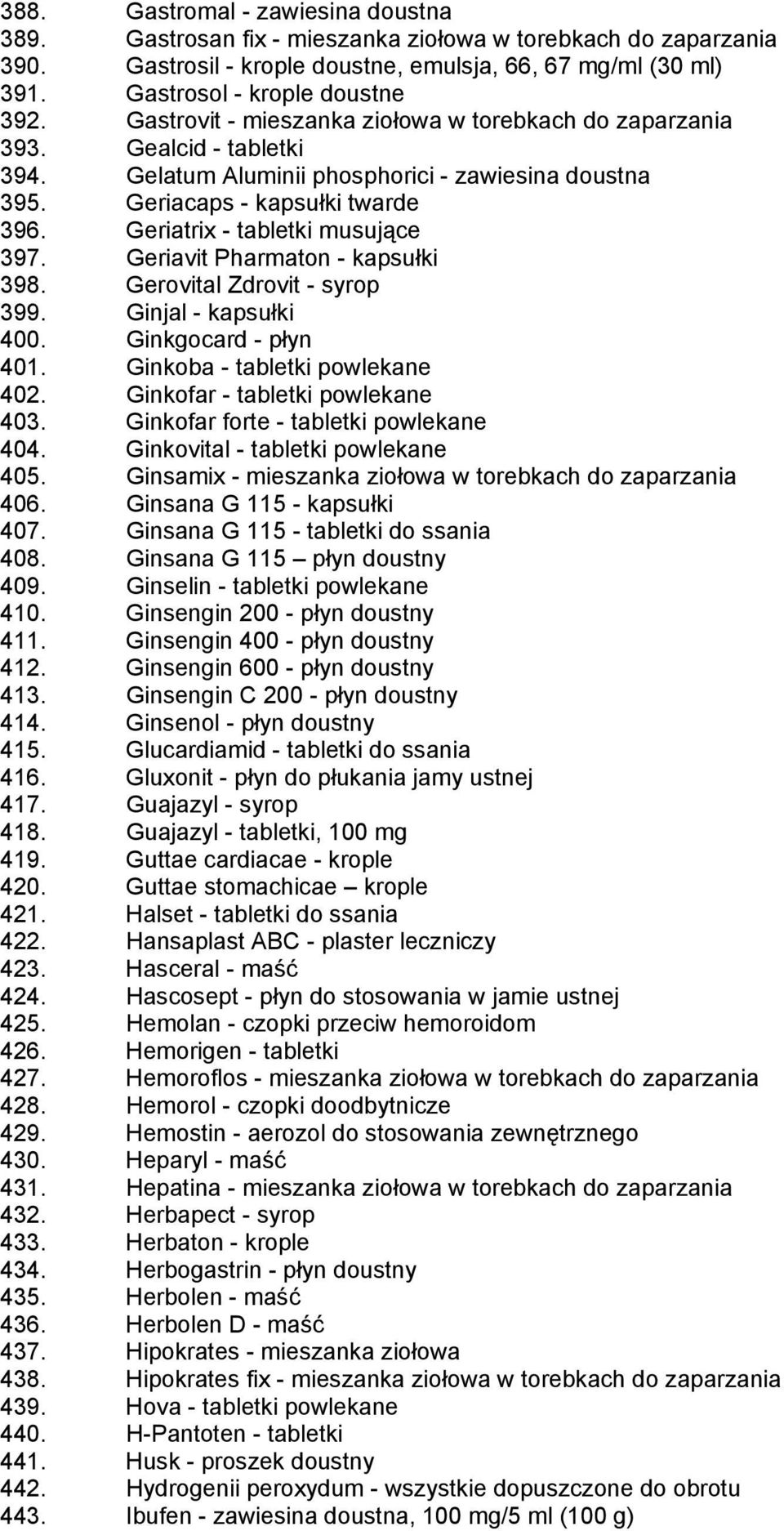 388. Gastromal - zawiesina doustna
389. Gastrosan fix - mieszanka ziołowa w torebkach do zaparzania
390. Gastrosil - krople doustne, emulsja, 66, 67 mg/ml (30 ml)
391. Gastrosol - krople doustne
392. Gastrovit - mieszanka ziołowa w torebkach do zaparzania
393. Gealcid - tabletki
394. Gelatum Aluminii phosphorici - zawiesina doustna
395. Geriacaps - kapsułki twarde
396. Geriatrix - tabletki musujące
397. Geriavit Pharmaton - kapsułki
398. Gerovital Zdrovit - syrop
399. Ginjal - kapsułki
400. Ginkgocard - płyn
401. Ginkoba - tabletki powlekane
402. Ginkofar - tabletki powlekane
403. Ginkofar forte - tabletki powlekane
404. Ginkovital - tabletki powlekane
405. Ginsamix - mieszanka ziołowa w torebkach do zaparzania
406. Ginsana G 115 - kapsułki
407. Ginsana G 115 - tabletki do ssania
408. Ginsana G 115 – płyn doustny
409. Ginselin - tabletki powlekane
410. Ginsengin 200 - płyn doustny
411. Ginsengin 400 - płyn doustny
412. Ginsengin 600 - płyn doustny
413. Ginsengin C 200 - płyn doustny
414. Ginsenol - płyn doustny
415. Glucardiamid - tabletki do ssania
416. Gluxonit - płyn do płukania jamy ustnej
417. Guajazyl - syrop
418. Guajazyl - tabletki, 100 mg
419. Guttae cardiacae - krople
420. Guttae stomachicae – krople
421. Halset - tabletki do ssania
422. Hansaplast ABC - plaster leczniczy
423. Hasceral - maść
424. Hascosept - płyn do stosowania w jamie ustnej
425. Hemolan - czopki przeciw hemoroidom
426. Hemorigen - tabletki
427. Hemoroflos - mieszanka ziołowa w torebkach do zaparzania
428. Hemorol - czopki doodbytnicze
429. Hemostin - aerozol do stosowania zewnętrznego
430. Heparyl - maść
431. Hepatina - mieszanka ziołowa w torebkach do zaparzania
432. Herbapect - syrop
433. Herbaton - krople
434. Herbogastrin - płyn doustny
435. Herbolen - maść
436. Herbolen D - maść
437. Hipokrates - mieszanka ziołowa
438. Hipokrates fix - mieszanka ziołowa w torebkach do zaparzania
439. Hova - tabletki powlekane
440. H-Pantoten - tabletki
441. Husk - proszek doustny
442. Hydrogenii peroxydum - wszystkie dopuszczone do obrotu
443. Ibufen - zawiesina doustna, 100 mg/5 ml (100 g)